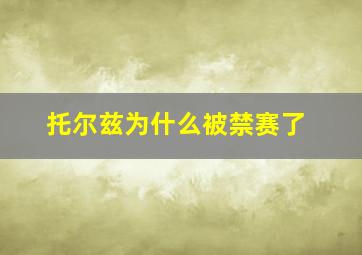 托尔兹为什么被禁赛了